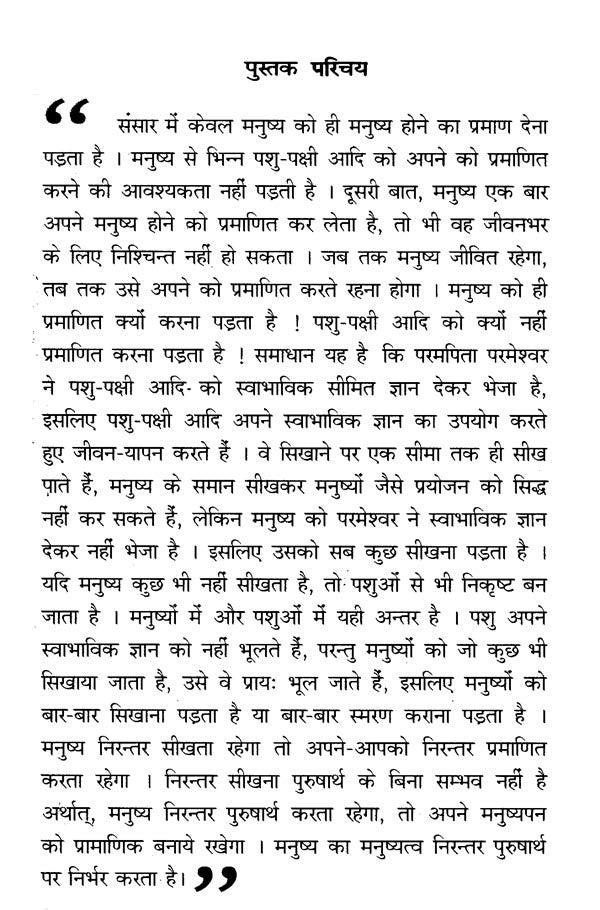 पुस्तक परिचय

" संसार में केवल मनुष्य को ही मनुष्य होने का प्रमाण देना पड़ता है । मनुष्य से भिन्न पशु-पक्षी आदि को अपने को प्रमाणित करने की आवश्यकता नहीं पड़ती है । दूसरी बात, मनुष्य एक बार अपने मनुष्य होने को प्रमाणित कर लेता है, तो भी वह जीवनभर के लिए निश्चिन्त नहीं हो सकता । जब तक मनुष्य जीवित रहेगा, तब तक उसे अपने को प्रमाणित करते रहना होगा । मनुष्य को ही प्रमाणित क्यों करना पड़ता है ! पशु-पक्षी आदि को क्यों नहीं प्रमाणित करना पड़ता है ! समाधान यह है कि परमपिता परमेश्वर ने पशु-पक्षी आदि- को स्वाभाविक सीमित ज्ञान देकर भेजा है, इसलिए पशु-पक्षी आदि अपने स्वाभाविक ज्ञान का उपयोग करते हुए जीवन-यापन करते हैं । वे सिखाने पर एक सीमा तक ही सीख पाते हैं, मनुष्य के समान सीखकर मनुष्यों जैसे प्रयोजन को सिद्ध नहीं कर सकते हैं, लेकिन मनुष्य को परमेश्वर ने स्वाभाविक ज्ञान देकर नहीं भेजा है । इसलिए उसको सब कुछ सीखना पड़ता है । यदि मनुष्य कुछ भी नहीं सीखता है, तो पशुओं से भी निकृष्ट बन जाता है । मनुष्यों में और पशुओं में यही अन्तर है । पशु अपने स्वाभाविक ज्ञान को नहीं भूलते हैं, परन्तु मनुष्यों को जो कुछ भी सिखाया जाता है, उसे वे प्रायः भूल जाते हैं, इसलिए मनुष्यों को बार-बार सिखाना पड़ता है या बार-बार स्मरण कराना पड़ता है । मनुष्य निरन्तर सीखता रहेगा तो अपने-आपको निरन्तर प्रमाणित करता रहेगा । निरन्तर सीखना पुरुषार्थ के बिना सम्भव नहीं है अर्थात्, मनुष्य निरन्तर पुरुषार्थ करता रहेगा, तो अपने मनुष्यपन को प्रामाणिक बनाये रखेगा । मनुष्य का मनुष्यत्व निरन्तर पुरुषार्थ पर निर्भर करता है। "